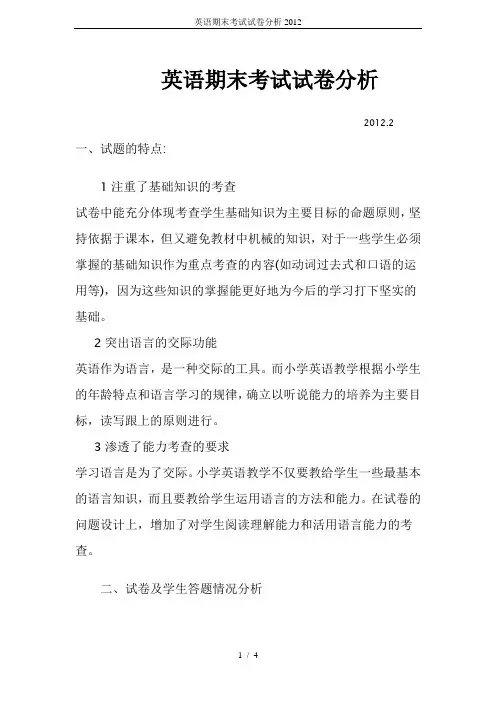 英语期末考试试卷分析 2012

英语期末考试试卷分析

2012.2

一、试题的特点:

1 注重了基础知识的考查

试卷中能充分体现考查学生基础知识为主要目标的命题原则，坚持依据于课本，但又避免教材中机械的知识，对于一些学生必须掌握的基础知识作为重点考查的内容(如动词过去式和口语的运用等)，因为这些知识的掌握能更好地为今后的学习打下坚实的基础。

2 突出语言的交际功能

英语作为语言，是一种交际的工具。而小学英语教学根据小学生的年龄特点和语言学习的规律，确立以听说能力的培养为主要目标，读写跟上的原则进行。

3 渗透了能力考查的要求

学习语言是为了交际。小学英语教学不仅要教给学生一些最基本的语言知识，而且要教给学生运用语言的方法和能力。在试卷的问题设计上，增加了对学生阅读理解能力和活用语言能力的考查。

二、试卷及学生答题情况分析

1 / 4